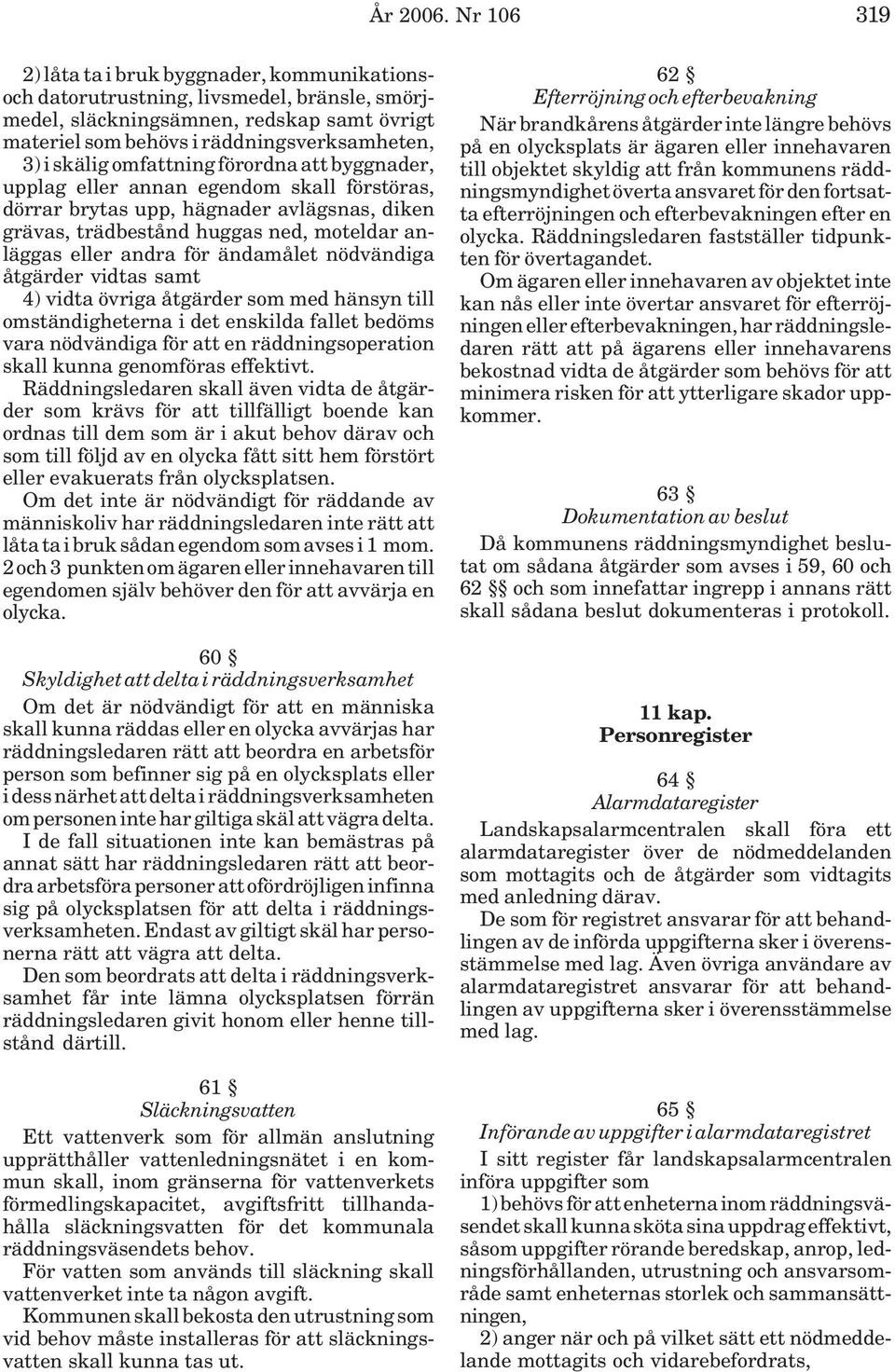 År 2006. Nr 106 319

2) låta ta i bruk byggnader, kommunikations- och datorutrustning, livsmedel, bränsle, smörjmedel, släckningsämnen, redskap samt övrigt materiel som behövs i räddningsverksamheten,
3) i skälig omfattning förordna att byggnader, upplag eller annan egendom skall förstöras, dörrar brytas upp, hägnader avlägsnas, diken grävas, trädbestånd huggas ned, moteldar anläggas eller andra för ändamålet nödvändiga åtgärder vidtas samt
4) vidta övriga åtgärder som med hänsyn till omständigheterna i det enskilda fallet bedöms vara nödvändiga för att en räddningsoperation skall kunna genomföras effektivt.
Räddningsledaren skall även vidta de åtgärder som krävs för att tillfälligt boende kan ordnas till dem som är i akut behov därav och som till följd av en olycka fått sitt hem förstört eller evakuerats från olycksplatsen.
Om det inte är nödvändigt för räddande av människoliv har räddningsledaren inte rätt att låta ta i bruk sådan egendom som avses i 1 mom. 2 och 3 punkten om ägaren eller innehavaren till egendomen själv behöver den för att avvärja en olycka.

60 §
Skyldighet att delta i räddningsverksamhet
Om det är nödvändigt för att en människa skall kunna räddas eller en olycka avvärjas har räddningsledaren rätt att beordra en arbetsför person som befinner sig på en olycksplats eller i dess närhet att delta i räddningsverksamheten om personen inte har giltiga skäl att vägra delta.
I de fall situationen inte kan bemästras på annat sätt har räddningsledaren rätt att beordra arbetsföra personer att ofördröjligen infinna sig på olycksplatsen för att delta i räddningsverksamheten. Endast av giltigt skäl har personerna rätt att vägra att delta.
Den som beordrats att delta i räddningsverksamhet får inte lämna olycksplatsen förrän räddningsledaren givit honom eller henne tillstånd därtill.

61 §
Släckningsvatten
Ett vattenverk som för allmän anslutning upprätthåller vattenledningsnätet i en kommun skall, inom gränserna för vattenverkets förmedlingskapacitet, avgiftsfritt tillhandahålla släckningsvatten för det kommunala räddningsväsendets behov.
För vatten som används till släckning skall vattenverket inte ta någon avgift.
Kommunen skall bekosta den utrustning som vid behov måste installeras för att släckningsvatten skall kunna tas ut.

62 §
Efterröjning och efterbevakning
När brandkårens åtgärder inte längre behövs på en olycksplats är ägaren eller innehavaren till objektet skyldig att från kommunens räddningsmyndighet överta ansvaret för den fortsatta efterröjningen och efterbevakningen efter en olycka. Räddningsledaren fastställer tidpunkten för övertagandet.
Om ägaren eller innehavaren av objektet inte kan nås eller inte övertar ansvaret för efterröjningen eller efterbevakningen, har räddningsledaren rätt att på ägarens eller innehavarens bekostnad vidta de åtgärder som behövs för att minimera risken för att ytterligare skador uppkommer.

63 §
Dokumentation av beslut
Då kommunens räddningsmyndighet beslutat om sådana åtgärder som avses i 59, 60 och 62 §§ och som innefattar ingrepp i annans rätt skall sådana beslut dokumenteras i protokoll.

11 kap.
Personregister

64 §
Alarmdataregister
Landskapsalarmcentralen skall föra ett alarmdataregister över de nödmeddelanden som mottagits och de åtgärder som vidtagits med anledning därav.
De som för registret ansvarar för att behandlingen av de införda uppgifterna sker i överensstämmelse med lag. Även övriga användare av alarmdataregistret ansvarar för att behandlingen av uppgifterna sker i överensstämmelse med lag.

65 §
Införande av uppgifter i alarmdataregistret
I sitt register får landskapsalarmcentralen införa uppgifter som
1) behövs för att enheterna inom räddningsväsendet skall kunna sköta sina uppdrag effektivt, såsom uppgifter rörande beredskap, anrop, ledningsförhållanden, utrustning och ansvarsområde samt enheternas storlek och sammansättningen,
2) anger när och på vilket sätt ett nödmeddelande mottagits och vidarebefordrats,